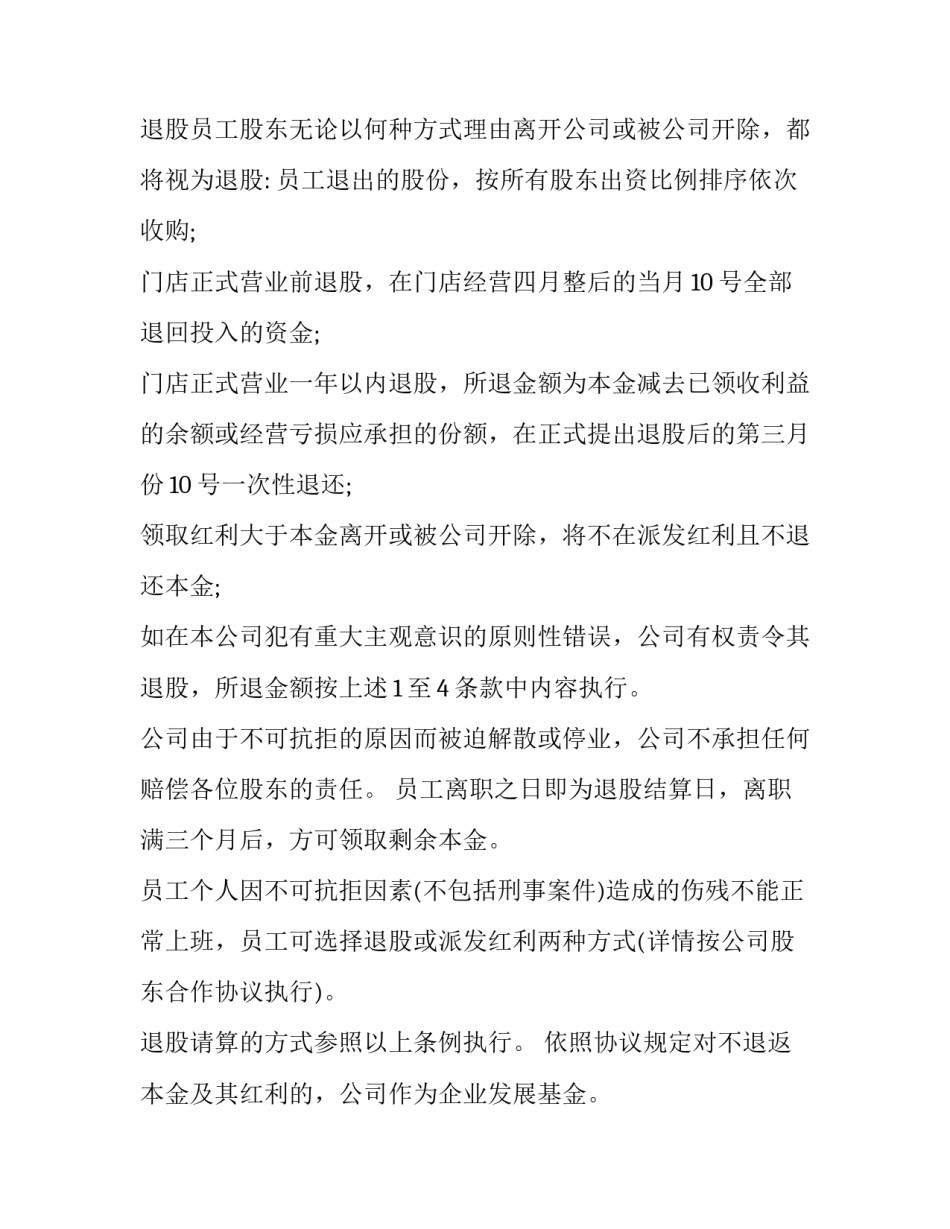 退股员工股东无论以何种方式理由离开公司或被公司开除，都将视为退股: 员工退出的股份，按所有股东出资比例排序依次收购;

门店正式营业前退股，在门店经营四月整后的当月 10 号全部退回投入的资金;

门店正式营业一年以内退股，所退金额为本金减去已领收利益的余额或经营亏损应承担的份额，在正式提出退股后的第三月份 10 号一次性退还;

领取红利大于本金离开或被公司开除，将不在派发红利且不退还本金;

如在本公司犯有重大主观意识的原则性错误，公司有权责令其退股，所退金额按上述 1 至 4 条款中内容执行。

公司由于不可抗拒的原因而被迫解散或停业，公司不承担任何赔偿各位股东的责任。 员工离职之日即为退股结算日，离职满三个月后，方可领取剩余本金。

员工个人因不可抗拒因素(不包括刑事案件)造成的伤残不能正常上班，员工可选择退股或派发红利两种方式(详情按公司股东合作协议执行)。

退股请算的方式参照以上条例执行。 依照协议规定对不退返本金及其红利的，公司作为企业发展基金。